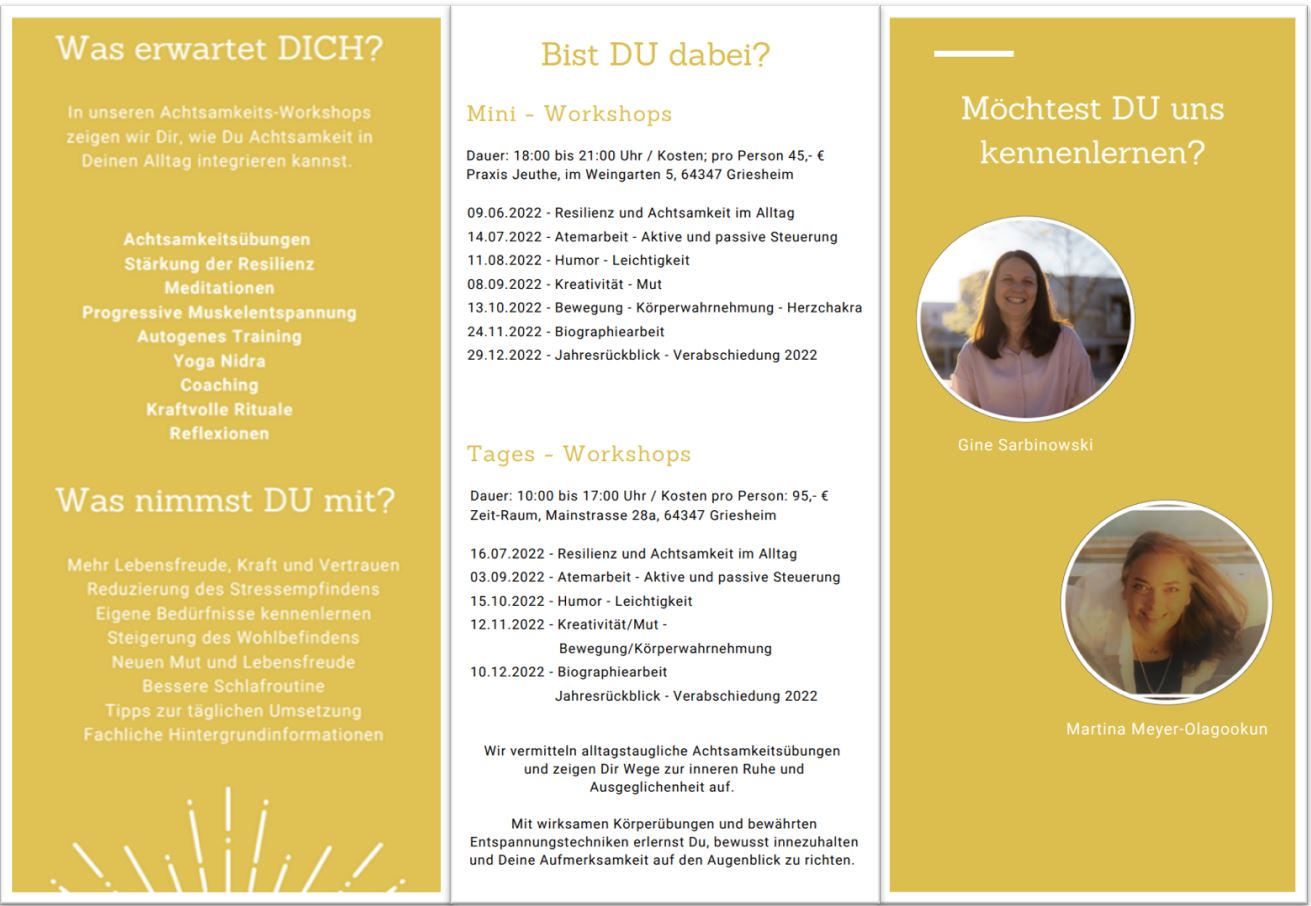 Was erwartet DICH?

In unseren Achtsamkeits-Workshops zeigen wir Dir, wie Du Achtsamkeit in Deinen Alltag integrieren kannst.

Achtsamkeitsübungen
Stärkung der Resilienz
Meditationen
Progressive Muskelentspannung
Autogenes Training
Yoga Nidra
Coaching
Kraftvolle Rituale
Reflexionen

Was nimmst DU mit?

Mehr Lebensfreude, Kraft und Vertrauen
Reduzierung des Stressempfindens
Eigene Bedürfnisse kennenlernen
Steigerung des Wohlbefindens
Neuen Mut und Lebensfreude
Bessere Schlafroutine
Tipps zur täglichen Umsetzung
Fachliche Hintergrundinformationen

Bist DU dabei?

Mini - Workshops

Dauer: 18:00 bis 21:00 Uhr / Kosten; pro Person 45,- €
Praxis Jeuthe, im Weingarten 5, 64347 Griesheim

09.06.2022 - Resilienz und Achtsamkeit im Alltag
14.07.2022 - Atemarbeit - Aktive und passive Steuerung
11.08.2022 - Humor - Leichtigkeit
08.09.2022 - Kreativität - Mut
13.10.2022 - Bewegung - Körperwahrnehmung - Herzchakra
24.11.2022 - Biographiearbeit
29.12.2022 - Jahresrückblick - Verabschiedung 2022

Tages - Workshops

Dauer: 10:00 bis 17:00 Uhr / Kosten pro Person: 95,- €
Zeit-Raum, Mainstrasse 28a, 64347 Griesheim

16.07.2022 - Resilienz und Achtsamkeit im Alltag
03.09.2022 - Atemarbeit - Aktive und passive Steuerung
15.10.2022 - Humor - Leichtigkeit
12.11.2022 - Kreativität/Mut - Bewegung/Körperwahrnehmung
10.12.2022 - Biographiearbeit Jahresrückblick - Verabschiedung 2022

Wir vermitteln alltagstaugliche Achtsamkeitsübungen und zeigen Dir Wege zur inneren Ruhe und Ausgeglichenheit auf.

Mit wirksamen Körperübungen und bewährten Entspannungstechniken erlernst Du, bewusst innezuhalten und Deine Aufmerksamkeit auf den Augenblick zu richten.

Möchtest DU uns kennenlernen?

Gine Sarbinowski

Martina Meyer-Olagookun